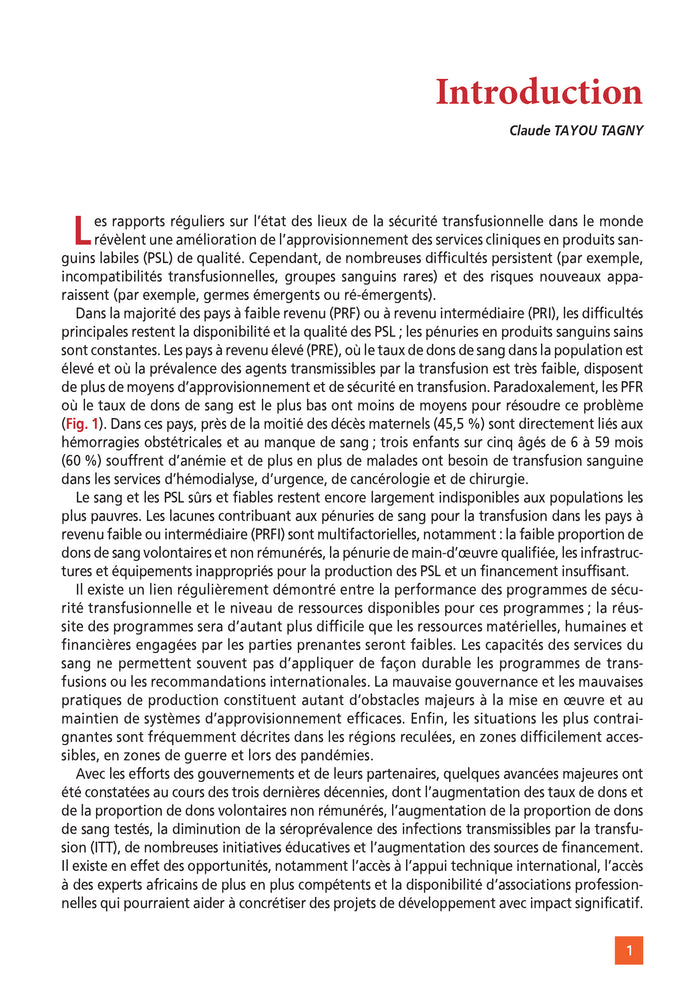 Introduction

Claude TAYOU TAGNY

Les rapports réguliers sur l'état des lieux de la sécurité transfusionnelle dans le monde révèlent une amélioration de l'approvisionnement des services cliniques en produits sanguins labiles (PSL) de qualité. Cependant, de nombreuses difficultés persistent (par exemple, incompatibilités transfusionnelles, groupes sanguins rares) et des risques nouveaux apparaissent (par exemple, germes émergents ou ré-émergents).

Dans la majorité des pays à faible revenu (PRF) ou à revenu intermédiaire (PRI), les difficultés principales restent la disponibilité et la qualité des PSL ; les pénuries en produits sanguins sains sont constantes. Les pays à revenu élevé (PRE), où le taux de dons de sang dans la population est élevé et où la prévalence des agents transmissibles par la transfusion est très faible, disposent de plus de moyens d'approvisionnement et de sécurité en transfusion. Paradoxalement, les PFR où le taux de dons de sang est le plus bas ont moins de moyens pour résoudre ce problème (Fig. 1). Dans ces pays, près de la moitié des décès maternels (45,5 %) sont directement liés aux hémorragies obstétricales et au manque de sang ; trois enfants sur cinq âgés de 6 à 59 mois (60 %) souffrent d'anémie et de plus en plus de malades ont besoin de transfusion sanguine dans les services d'hémodialyse, d'urgence, de cancérologie et de chirurgie.

Le sang et les PSL sûrs et fiables restent encore largement indisponibles aux populations les plus pauvres. Les lacunes contribuant aux pénuries de sang pour la transfusion dans les pays à revenu faible ou intermédiaire (PRFI) sont multifactorielles, notamment : la faible proportion de dons de sang volontaires et non rémunérés, la pénurie de main-d'œuvre qualifiée, les infrastructures et équipements inappropriés pour la production des PSL et un financement insuffisant.

Il existe un lien régulièrement démontré entre la performance des programmes de sécurité transfusionnelle et le niveau de ressources disponibles pour ces programmes ; la réussite des programmes sera d'autant plus difficile que les ressources matérielles, humaines et financières engagées par les parties prenantes seront faibles. Les capacités des services du sang ne permettent souvent pas d'appliquer de façon durable les programmes de transfusions ou les recommandations internationales. La mauvaise gouvernance et les mauvaises pratiques de production constituent autant d'obstacles majeurs à la mise en œuvre et au maintien de systèmes d'approvisionnement efficaces. Enfin, les situations les plus contraignantes sont fréquemment décrites dans les régions reculées, en zones difficilement accessibles, en zones de guerre et lors des pandémies.

Avec les efforts des gouvernements et de leurs partenaires, quelques avancées majeures ont été constatées au cours des trois dernières décennies, dont l'augmentation des taux de dons et de la proportion de dons volontaires non rémunérés, l'augmentation de la proportion de dons de sang testés, la diminution de la séroprévalence des infections transmissibles par la transfusion (ITT), de nombreuses initiatives éducatives et l'augmentation des sources de financement. Il existe en effet des opportunités, notamment l'accès à l'appui technique international, l'accès à des experts africains de plus en plus compétents et la disponibilité d'associations professionnelles qui pourraient aider à concrétiser des projets de développement avec impact significatif.

1